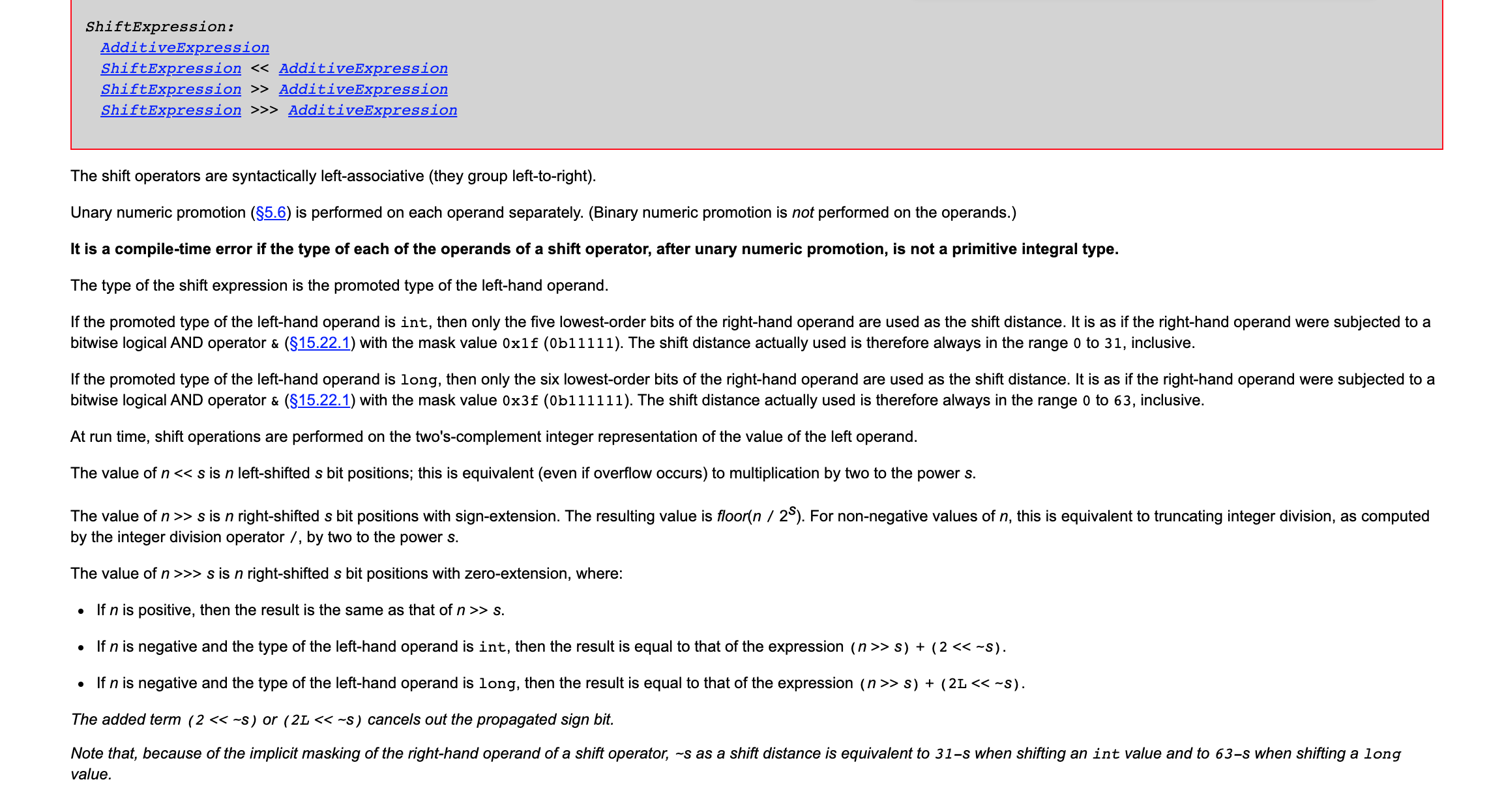 ShiftExpression:
AdditiveExpression
ShiftExpression << AdditiveExpression
ShiftExpression >> AdditiveExpression
ShiftExpression >>> AdditiveExpression

The shift operators are syntactically left-associative (they group left-to-right).

Unary numeric promotion (§5.6) is performed on each operand separately. (Binary numeric promotion is not performed on the operands.)

It is a compile-time error if the type of each of the operands of a shift operator, after unary numeric promotion, is not a primitive integral type.

The type of the shift expression is the promoted type of the left-hand operand.

If the promoted type of the left-hand operand is int, then only the five lowest-order bits of the right-hand operand are used as the shift distance. It is as if the right-hand operand were subjected to a bitwise logical AND operator & (§15.22.1) with the mask value 0x1f (0b11111). The shift distance actually used is therefore always in the range 0 to 31, inclusive.

If the promoted type of the left-hand operand is long, then only the six lowest-order bits of the right-hand operand are used as the shift distance. It is as if the right-hand operand were subjected to a bitwise logical AND operator & (§15.22.1) with the mask value 0x3f (0b111111). The shift distance actually used is therefore always in the range 0 to 63, inclusive.

At run time, shift operations are performed on the two's-complement integer representation of the value of the left operand.

The value of n << s is n left-shifted s bit positions; this is equivalent (even if overflow occurs) to multiplication by two to the power s.

The value of n >> s is n right-shifted s bit positions with sign-extension. The resulting value is floor(n / $2^s$). For non-negative values of n, this is equivalent to truncating integer division, as computed by the integer division operator /, by two to the power s.

The value of n >>> s is n right-shifted s bit positions with zero-extension, where:

• If n is positive, then the result is the same as that of n >> s.

• If n is negative and the type of the left-hand operand is int, then the result is equal to that of the expression (n >> s) + (2 << ~s).

• If n is negative and the type of the left-hand operand is long, then the result is equal to that of the expression (n >> s) + (2L << ~s).

The added term (2 << ~s) or (2L << ~s) cancels out the propagated sign bit.

Note that, because of the implicit masking of the right-hand operand of a shift operator, ~s as a shift distance is equivalent to 31-s when shifting an int value and to 63-s when shifting a long value.